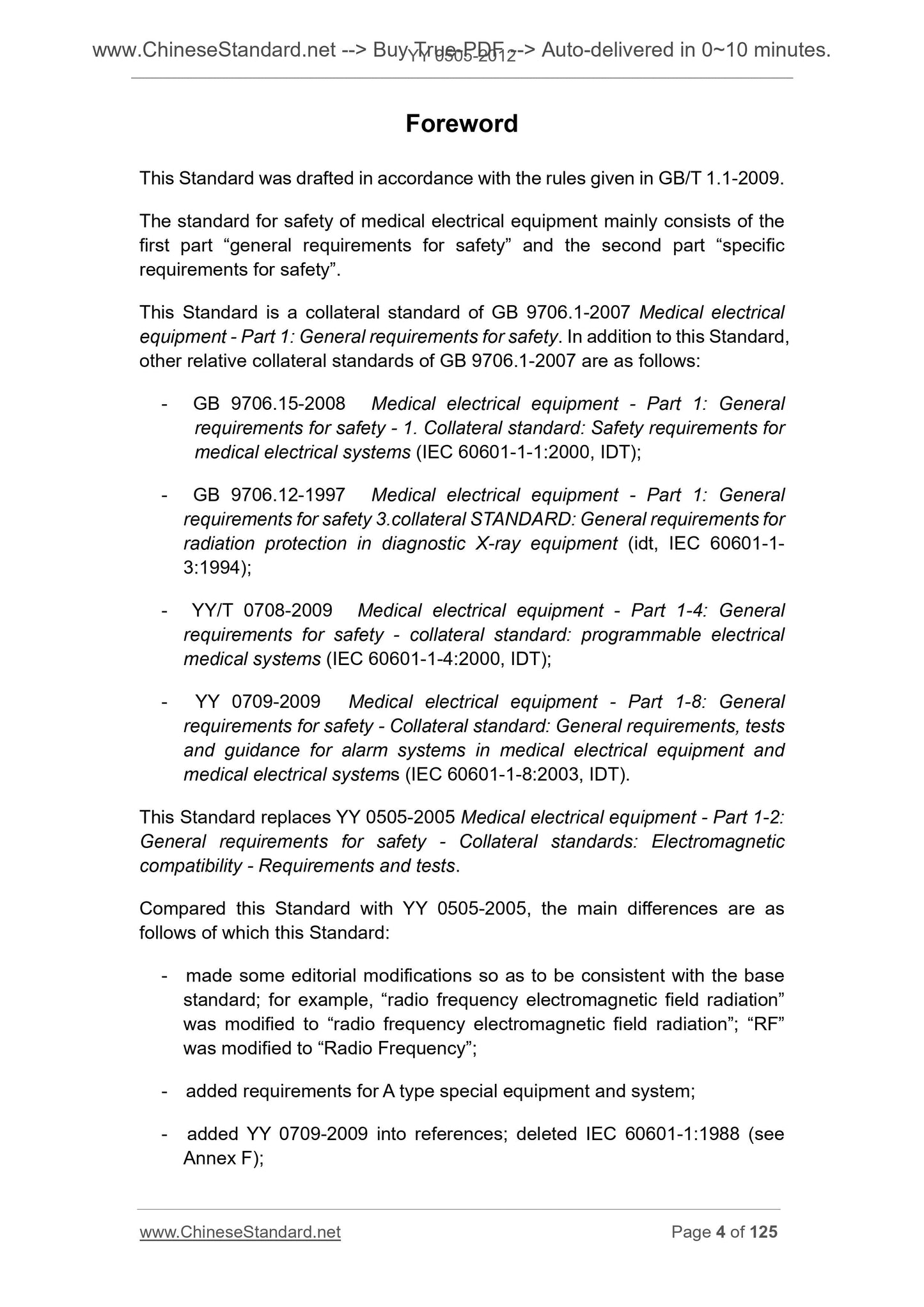 www.ChineseStandard.net --> Buy True-PDF --> Auto-delivered in 0~10 minutes.
YY 0505-2012

Foreword

This Standard was drafted in accordance with the rules given in GB/T 1.1-2009.

The standard for safety of medical electrical equipment mainly consists of the first part “general requirements for safety” and the second part “specific requirements for safety”.

This Standard is a collateral standard of GB 9706.1-2007 Medical electrical equipment - Part 1: General requirements for safety. In addition to this Standard, other relative collateral standards of GB 9706.1-2007 are as follows:

- GB 9706.15-2008 Medical electrical equipment - Part 1: General requirements for safety - 1. Collateral standard: Safety requirements for medical electrical systems (IEC 60601-1-1:2000, IDT);

- GB 9706.12-1997 Medical electrical equipment - Part 1: General requirements for safety 3.collateral STANDARD: General requirements for radiation protection in diagnostic X-ray equipment (idt, IEC 60601-1-3:1994);

- YY/T 0708-2009 Medical electrical equipment - Part 1-4: General requirements for safety - collateral standard: programmable electrical medical systems (IEC 60601-1-4:2000, IDT);

- YY 0709-2009 Medical electrical equipment - Part 1-8: General requirements for safety - Collateral standard: General requirements, tests and guidance for alarm systems in medical electrical equipment and medical electrical systems (IEC 60601-1-8:2003, IDT).

This Standard replaces YY 0505-2005 Medical electrical equipment - Part 1-2: General requirements for safety - Collateral standards: Electromagnetic compatibility - Requirements and tests.

Compared this Standard with YY 0505-2005, the main differences are as follows of which this Standard:

- made some editorial modifications so as to be consistent with the base standard; for example, “radio frequency electromagnetic field radiation” was modified to “radio frequency electromagnetic field radiation”; “RF” was modified to “Radio Frequency”;

- added requirements for A type special equipment and system;

- added YY 0709-2009 into references; deleted IEC 60601-1:1988 (see Annex F);

www.ChineseStandard.net Page 4 of 125